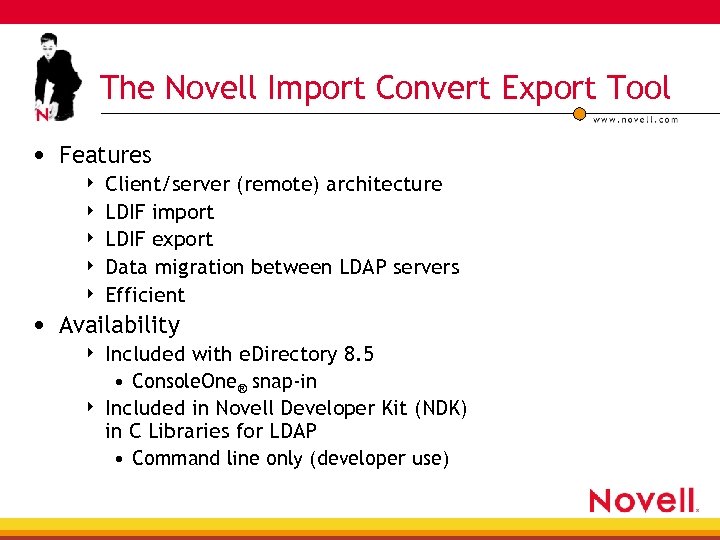 N

The Novell Import Convert Export Tool

www.novell.com

• Features
  ‣ Client/server (remote) architecture
  ‣ LDIF import
  ‣ LDIF export
  ‣ Data migration between LDAP servers
  ‣ Efficient
• Availability
  ‣ Included with eDirectory 8.5
    • ConsoleOne® snap-in
  ‣ Included in Novell Developer Kit (NDK) in C Libraries for LDAP
    • Command line only (developer use)

Novell.